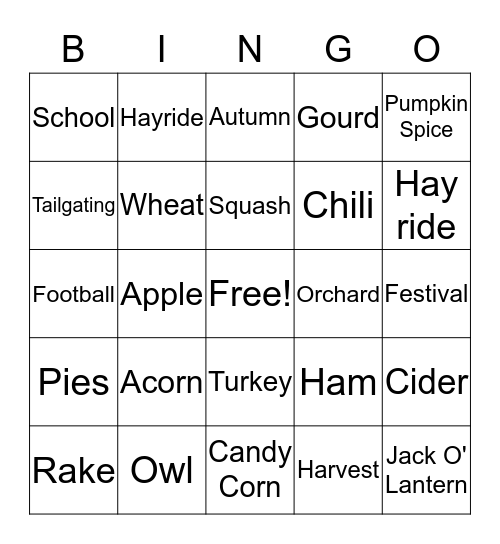 | B | I | N | G | O |
|---|---|---|---|---|
| School | Hayride | Autumn | Gourd | Pumpkin Spice |
| Tailgating | Wheat | Squash | Chili | Hay ride |
| Football | Apple | Free! | Orchard | Festival |
| Pies | Acorn | Turkey | Ham | Cider |
| Rake | Owl | Candy Corn | Harvest | Jack O' Lantern |